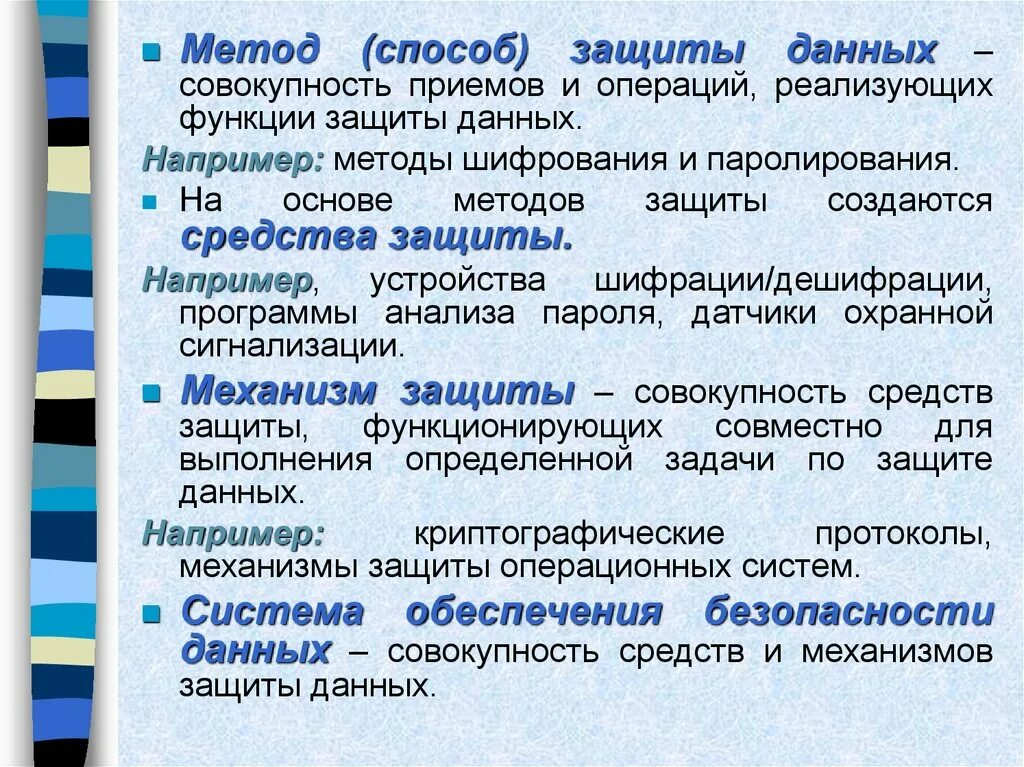 Метод (способ) защиты данных – совокупность приемов и операций, реализующих функции защиты данных.

Например: методы шифрования и паролирования.

На основе методов защиты создаются средства защиты.

Например, устройства шифрации/дешифрации, программы анализа пароля, датчики охранной сигнализации.

Механизм защиты – совокупность средств защиты, функционирующих совместно для выполнения определенной задачи по защите данных.

Например: криптографические протоколы, механизмы защиты операционных систем.

Система обеспечения безопасности данных – совокупность средств и механизмов защиты данных.